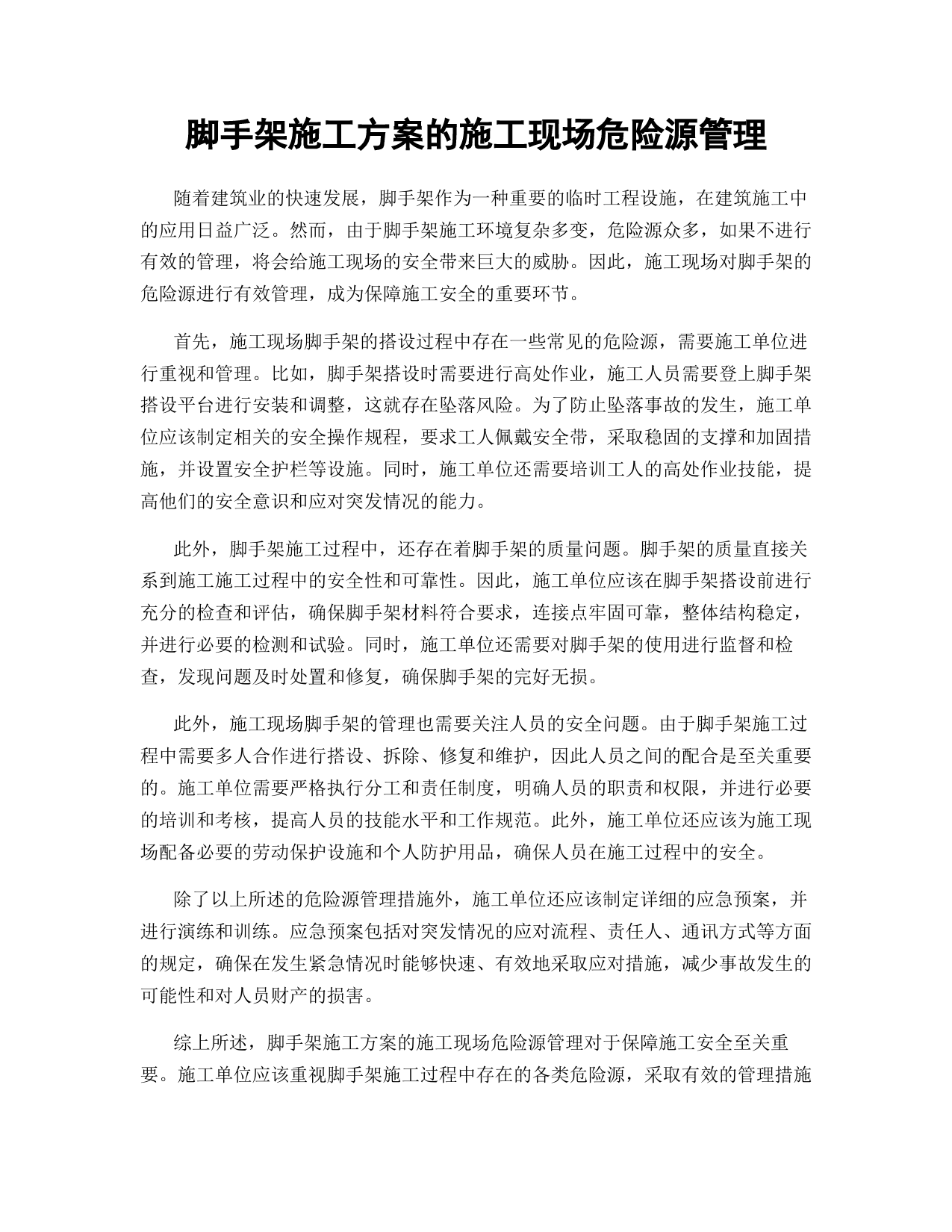 脚手架施工方案的施工现场危险源管理

随着建筑业的快速发展，脚手架作为一种重要的临时工程设施，在建筑施工中的应用日益广泛。然而，由于脚手架施工环境复杂多变，危险源众多，如果不进行有效的管理，将会给施工现场的安全带来巨大的威胁。因此，施工现场对脚手架的危险源进行有效管理，成为保障施工安全的重要环节。

首先，施工现场脚手架的搭设过程中存在一些常见的危险源，需要施工单位进行重视和管理。比如，脚手架搭设时需要进行高处作业，施工人员需要登上脚手架搭设平台进行安装和调整，这就存在坠落风险。为了防止坠落事故的发生，施工单位应该制定相关的安全操作规程，要求工人佩戴安全带，采取稳固的支撑和加固措施，并设置安全护栏等设施。同时，施工单位还需要培训工人的高处作业技能，提高他们的安全意识和应对突发情况的能力。

此外，脚手架施工过程中，还存在着脚手架的质量问题。脚手架的质量直接关系到施工施工过程中的安全性和可靠性。因此，施工单位应该在脚手架搭设前进行充分的检查和评估，确保脚手架材料符合要求，连接点牢固可靠，整体结构稳定，并进行必要的检测和试验。同时，施工单位还需要对脚手架的使用进行监督和检查，发现问题及时处置和修复，确保脚手架的完好无损。

此外，施工现场脚手架的管理也需要关注人员的安全问题。由于脚手架施工过程中需要多人合作进行搭设、拆除、修复和维护，因此人员之间的配合是至关重要的。施工单位需要严格执行分工和责任制度，明确人员的职责和权限，并进行必要的培训和考核，提高人员的技能水平和工作规范。此外，施工单位还应该为施工现场配备必要的劳动保护设施和个人防护用品，确保人员在施工过程中的安全。

除了以上所述的危险源管理措施外，施工单位还应该制定详细的应急预案，并进行演练和训练。应急预案包括对突发情况的应对流程、责任人、通讯方式等方面的规定，确保在发生紧急情况时能够快速、有效地采取应对措施，减少事故发生的可能性和对人员财产的损害。

综上所述，脚手架施工方案的施工现场危险源管理对于保障施工安全至关重要。施工单位应该重视脚手架施工过程中存在的各类危险源，采取有效的管理措施